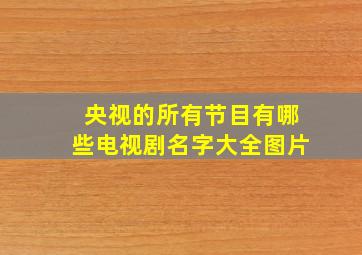 央视的所有节目有哪些电视剧名字大全图片